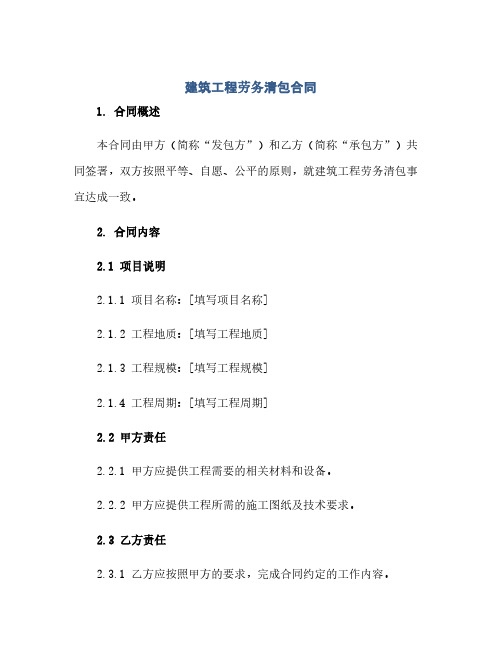 建筑工程劳务清包合同

1. 合同概述

本合同由甲方（简称“发包方”）和乙方（简称“承包方”）共同签署，双方按照平等、自愿、公平的原则，就建筑工程劳务清包事宜达成一致。

2. 合同内容

2.1 项目说明

2.1.1 项目名称：[填写项目名称]

2.1.2 工程地质：[填写工程地质]

2.1.3 工程规模：[填写工程规模]

2.1.4 工程周期：[填写工程周期]

2.2 甲方责任

2.2.1 甲方应提供工程需要的相关材料和设备。

2.2.2 甲方应提供工程所需的施工图纸及技术要求。

2.3 乙方责任

2.3.1 乙方应按照甲方的要求，完成合同约定的工作内容。